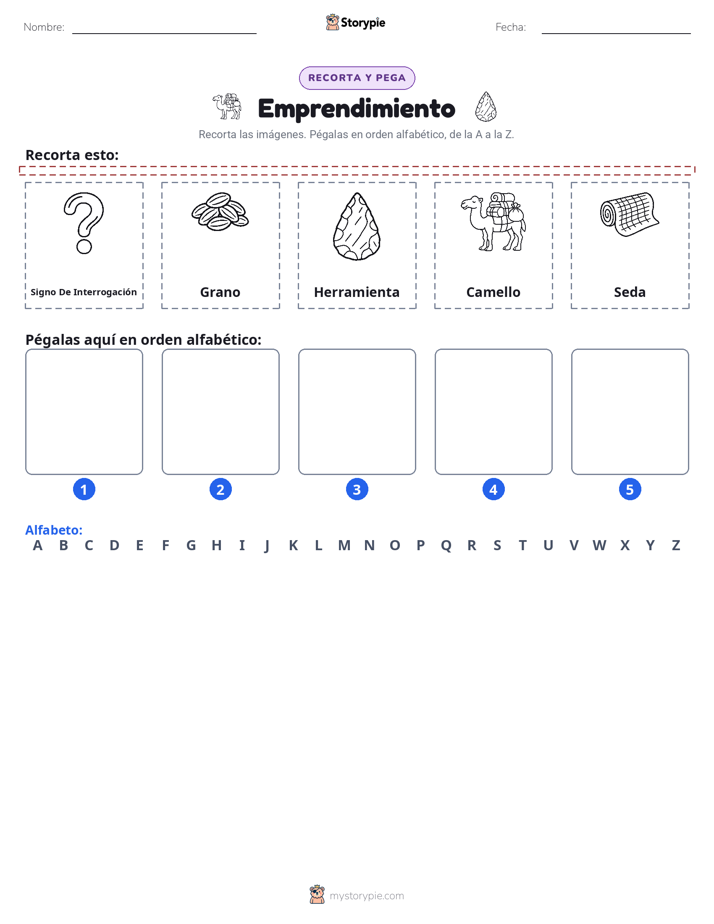 Nombre: Storypie Fecha:

RECORTA Y PEGA

Emprendimiento

Recorta las imágenes. Pégalas en orden alfabético, de la A a la Z.

Recorta esto:

Signo De Interrogación

Grano

Herramienta

Camello

Seda

Pégalas aquí en orden alfabético:

1 2 3 4 5

Alfabeto:
A B C D E F G H I J K L M N O P Q R S T U V W X Y Z

mystorypie.com